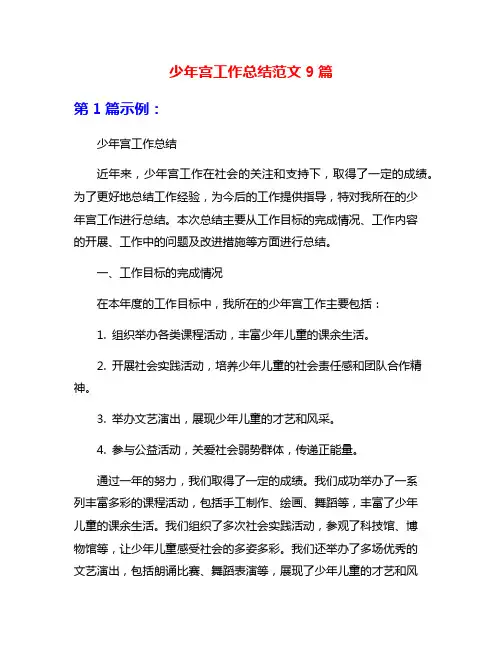 少年宫工作总结范文 9 篇

第 1 篇示例：

少年宫工作总结

近年来，少年宫工作在社会的关注和支持下，取得了一定的成绩。为了更好地总结工作经验，为今后的工作提供指导，特对我所在的少年宫工作进行总结。本次总结主要从工作目标的完成情况、工作内容的开展、工作中的问题及改进措施等方面进行总结。

一、工作目标的完成情况

在本年度的工作目标中，我所在的少年宫工作主要包括：

1. 组织举办各类课程活动，丰富少年儿童的课余生活。

2. 开展社会实践活动，培养少年儿童的社会责任感和团队合作精神。

3. 举办文艺演出，展现少年儿童的才艺和风采。

4. 参与公益活动，关爱社会弱势群体，传递正能量。

通过一年的努力，我们取得了一定的成绩。我们成功举办了一系列丰富多彩的课程活动，包括手工制作、绘画、舞蹈等，丰富了少年儿童的课余生活。我们组织了多次社会实践活动，参观了科技馆、博物馆等，让少年儿童感受社会的多姿多彩。我们还举办了多场优秀的文艺演出，包括朗诵比赛、舞蹈表演等，展现了少年儿童的才艺和风